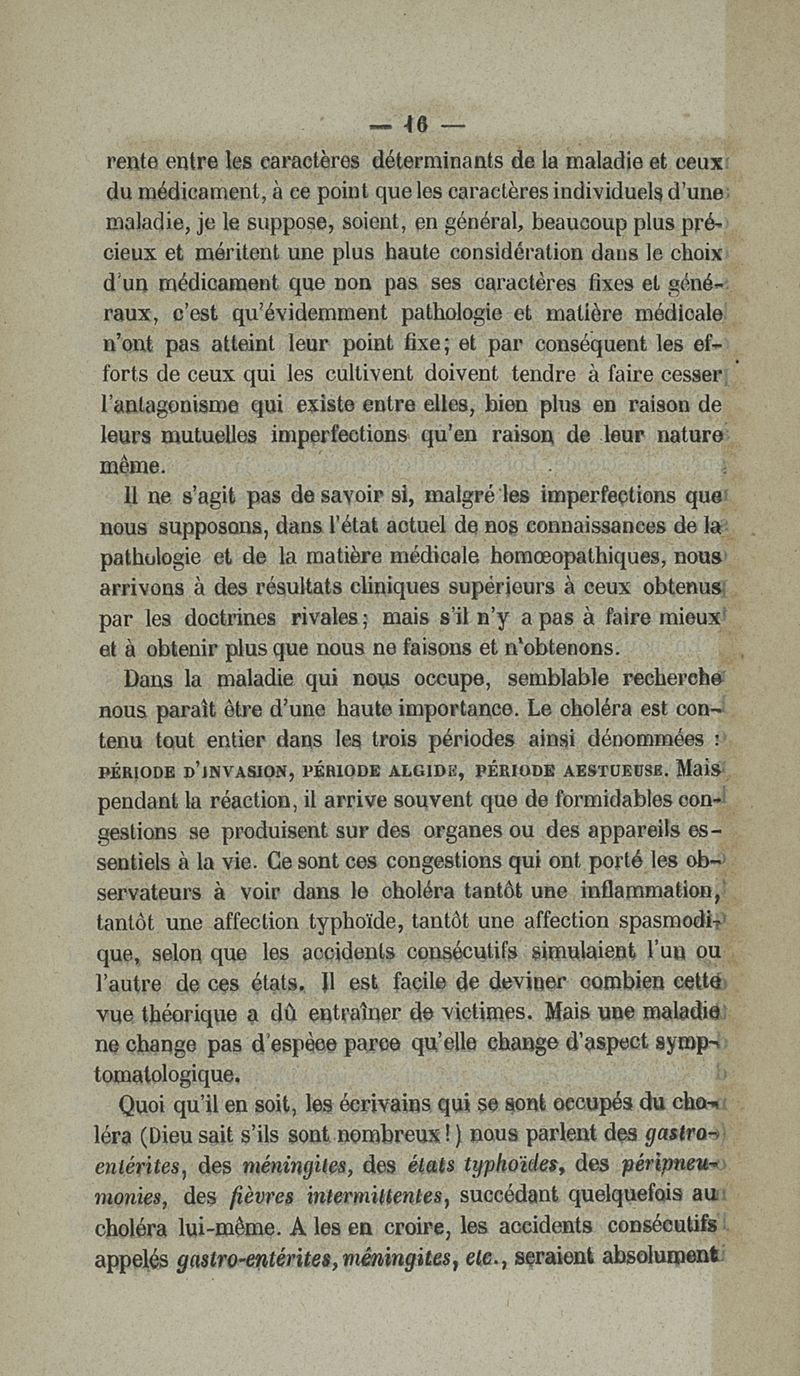 — 16 —

rente entre les caractères déterminants de la maladie et ceux du médicament, à ce point que les caractères individuels d'une maladie, je le suppose, soient, en général, beaucoup plus précieux et méritent une plus haute considération dans le choix d'un médicament que non pas ses caractères fixes et généraux, c'est qu'évidemment pathologie et matière médicale n'ont pas atteint leur point fixe; et par conséquent les efforts de ceux qui les cultivent doivent tendre à faire cesser l'antagonisme qui existe entre elles, bien plus en raison de leurs mutuelles imperfections qu'en raison de leur nature même.

Il ne s'agit pas de savoir si, malgré les imperfections que nous supposons, dans l'état actuel de nos connaissances de la pathologie et de la matière médicale homœopathiques, nous arrivons à des résultats cliniques supérieurs à ceux obtenus par les doctrines rivales; mais s'il n'y a pas à faire mieux et à obtenir plus que nous ne faisons et n'obtenons.

Dans la maladie qui nous occupe, semblable recherche nous paraît être d'une haute importance. Le choléra est contenu tout entier dans les trois périodes ainsi dénommées : PÉRIODE D'INVASION, PÉRIODE ALGIDE, PÉRIODE AESTUEUSE. Mais pendant la réaction, il arrive souvent que de formidables congestions se produisent sur des organes ou des appareils essentiels à la vie. Ce sont ces congestions qui ont porté les observateurs à voir dans le choléra tantôt une inflammation, tantôt une affection typhoïde, tantôt une affection spasmodique, selon que les accidents consécutifs simulaient l'un ou l'autre de ces états. Il est facile de deviner combien cette vue théorique a dû entraîner de victimes. Mais une maladie ne change pas d'espèce parce qu'elle change d'aspect symptomatologique.

Quoi qu'il en soit, les écrivains qui se sont occupés du choléra (Dieu sait s'ils sont nombreux!) nous parlent des gastro-entérites, des méningites, des états typhoïdes, des péripneumonies, des fièvres intermittentes, succédant quelquefois au choléra lui-même. A les en croire, les accidents consécutifs appelés gastro-entérites, méningites, etc., seraient absolument